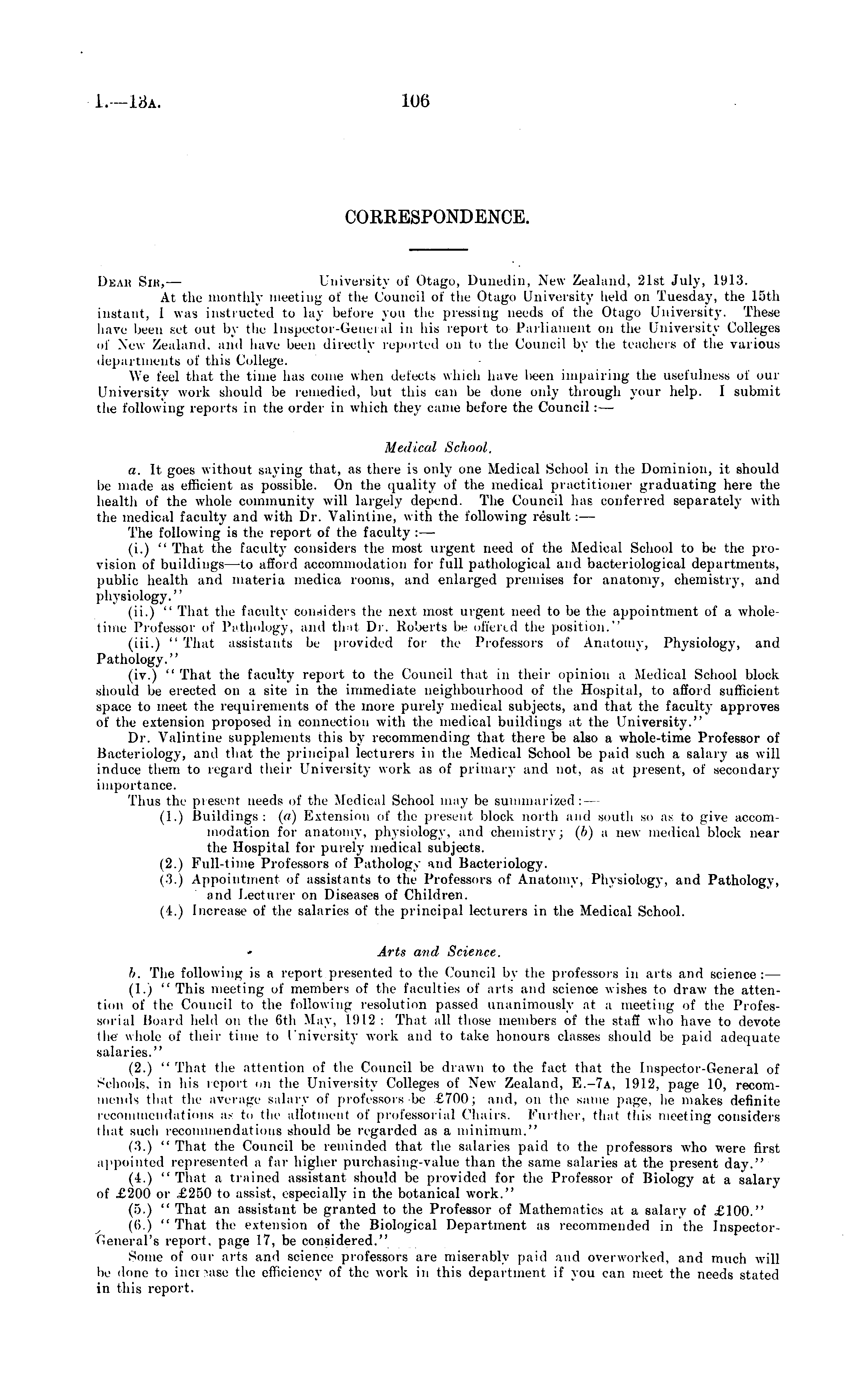 I.—13A. 106

CORRESPONDENCE.

DEAR SIR,— University of Otago, Dunedin, New Zealand, 21st July, 1913.

At the monthly meeting of the Council of the Otago University held on Tuesday, the 15th instant, I was instructed to lay before you the pressing needs of the Otago University. These have been set out by the Inspector-General in his report to Parliament on the University Colleges of New Zealand, and have been directly reported on to the Council by the teachers of the various departments of this College.

We feel that the time has come when defects which have been impairing the usefulness of our University work should be remedied, but this can be done only through your help. I submit the following reports in the order in which they came before the Council:—

Medical School.

a. It goes without saying that, as there is only one Medical School in the Dominion, it should be made as efficient as possible. On the quality of the medical practitioner graduating here the health of the whole community will largely depend. The Council has conferred separately with the medical faculty and with Dr. Valintine, with the following result:—

The following is the report of the faculty:—

(i.) "That the faculty considers the most urgent need of the Medical School to be the provision of buildings—to afford accommodation for full pathological and bacteriological departments, public health and materia medica rooms, and enlarged premises for anatomy, chemistry, and physiology."

(ii.) "That the faculty considers the next most urgent need to be the appointment of a whole-time Professor of Pathology, and that Dr. Roberts be offered the position."

(iii.) "That assistants be provided for the Professors of Anatomy, Physiology, and Pathology."

(iv.) "That the faculty report to the Council that in their opinion a Medical School block should be erected on a site in the immediate neighbourhood of the Hospital, to afford sufficient space to meet the requirements of the more purely medical subjects, and that the faculty approves of the extension proposed in connection with the medical buildings at the University."

Dr. Valintine supplements this by recommending that there be also a whole-time Professor of Bacteriology, and that the principal lecturers in the Medical School be paid such a salary as will induce them to regard their University work as of primary and not, as at present, of secondary importance.

Thus the present needs of the Medical School may be summarized:—

(1.) Buildings: (a) Extension of the present block north and south so as to give accommodation for anatomy, physiology, and chemistry; (b) a new medical block near the Hospital for purely medical subjects.

(2.) Full-time Professors of Pathology and Bacteriology.

(3.) Appointment of assistants to the Professors of Anatomy, Physiology, and Pathology, and Lecturer on Diseases of Children.

(4.) Increase of the salaries of the principal lecturers in the Medical School.

Arts and Science.

b. The following is a report presented to the Council by the professors in arts and science:—

(1.) "This meeting of members of the faculties of arts and science wishes to draw the attention of the Council to the following resolution passed unanimously at a meeting of the Professorial Board held on the 6th May, 1912: That all those members of the staff who have to devote the whole of their time to University work and to take honours classes should be paid adequate salaries."

(2.) "That the attention of the Council be drawn to the fact that the Inspector-General of Schools, in his report on the University Colleges of New Zealand, E.-7A, 1912, page 10, recommends that the average salary of professors be £700; and, on the same page, he makes definite recommendations as to the allotment of professorial Chairs. Further, that this meeting considers that such recommendations should be regarded as a minimum."

(3.) "That the Council be reminded that the salaries paid to the professors who were first appointed represented a far higher purchasing-value than the same salaries at the present day."

(4.) "That a trained assistant should be provided for the Professor of Biology at a salary of £200 or £250 to assist, especially in the botanical work."

(5.) "That an assistant be granted to the Professor of Mathematics at a salary of £100."

(6.) "That the extension of the Biological Department as recommended in the Inspector-General's report, page 17, be considered."

Some of our arts and science professors are miserably paid and overworked, and much will be done to increase the efficiency of the work in this department if you can meet the needs stated in this report.